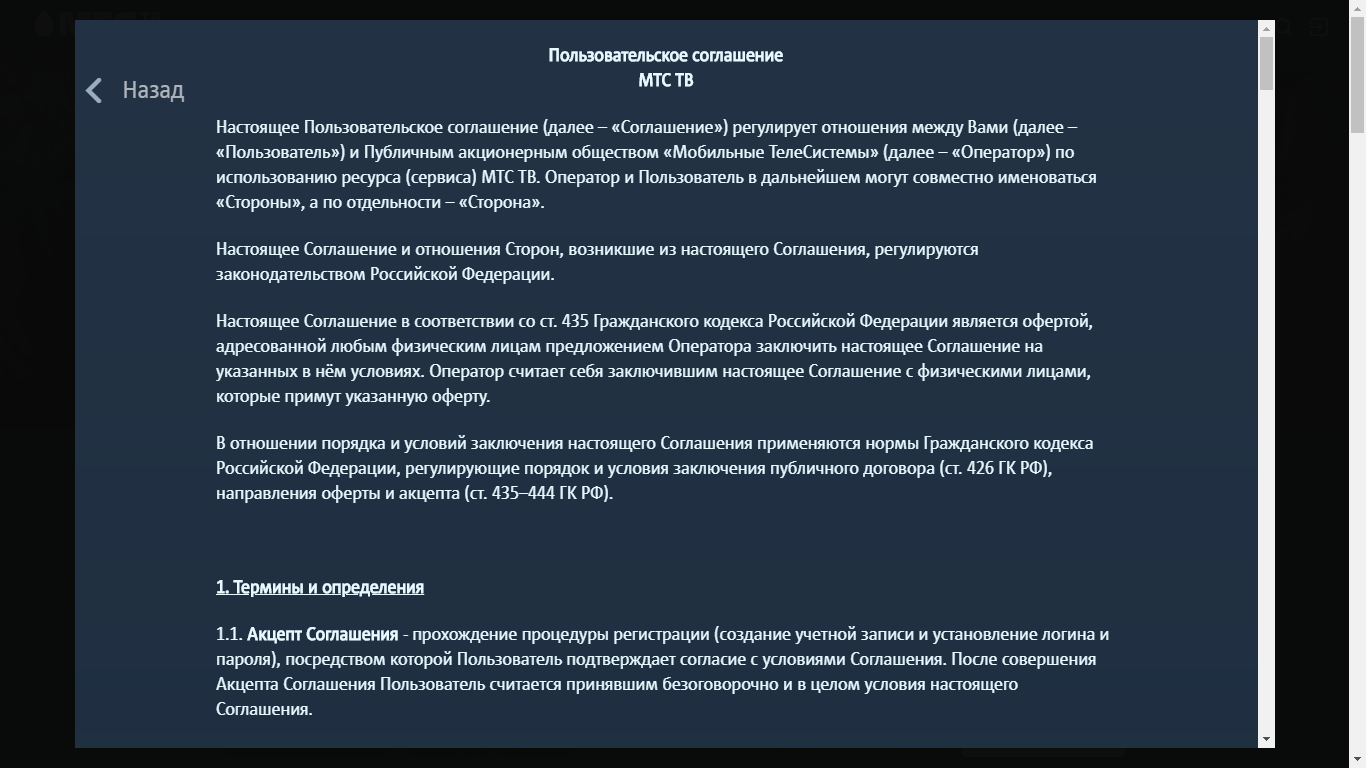 Назад

Пользовательское соглашение
МТС ТВ

Настоящее Пользовательское соглашение (далее – «Соглашение») регулирует отношения между Вами (далее – «Пользователь») и Публичным акционерным обществом «Мобильные ТелеСистемы» (далее – «Оператор») по использованию ресурса (сервиса) МТС ТВ. Оператор и Пользователь в дальнейшем могут совместно именоваться «Стороны», а по отдельности – «Сторона».

Настоящее Соглашение и отношения Сторон, возникшие из настоящего Соглашения, регулируются законодательством Российской Федерации.

Настоящее Соглашение в соответствии со ст. 435 Гражданского кодекса Российской Федерации является офертой, адресованной любым физическим лицам предложением Оператора заключить настоящее Соглашение на указанных в нём условиях. Оператор считает себя заключившим настоящее Соглашение с физическими лицами, которые примут указанную оферту.

В отношении порядка и условий заключения настоящего Соглашения применяются нормы Гражданского кодекса Российской Федерации, регулирующие порядок и условия заключения публичного договора (ст. 426 ГК РФ), направления оферты и акцепта (ст. 435–444 ГК РФ).

1. Термины и определения

1.1. Акцепт Соглашения - прохождение процедуры регистрации (создание учетной записи и установление логина и пароля), посредством которой Пользователь подтверждает согласие с условиями Соглашения. После совершения Акцепта Соглашения Пользователь считается принявшим безоговорочно и в целом условия настоящего Соглашения.